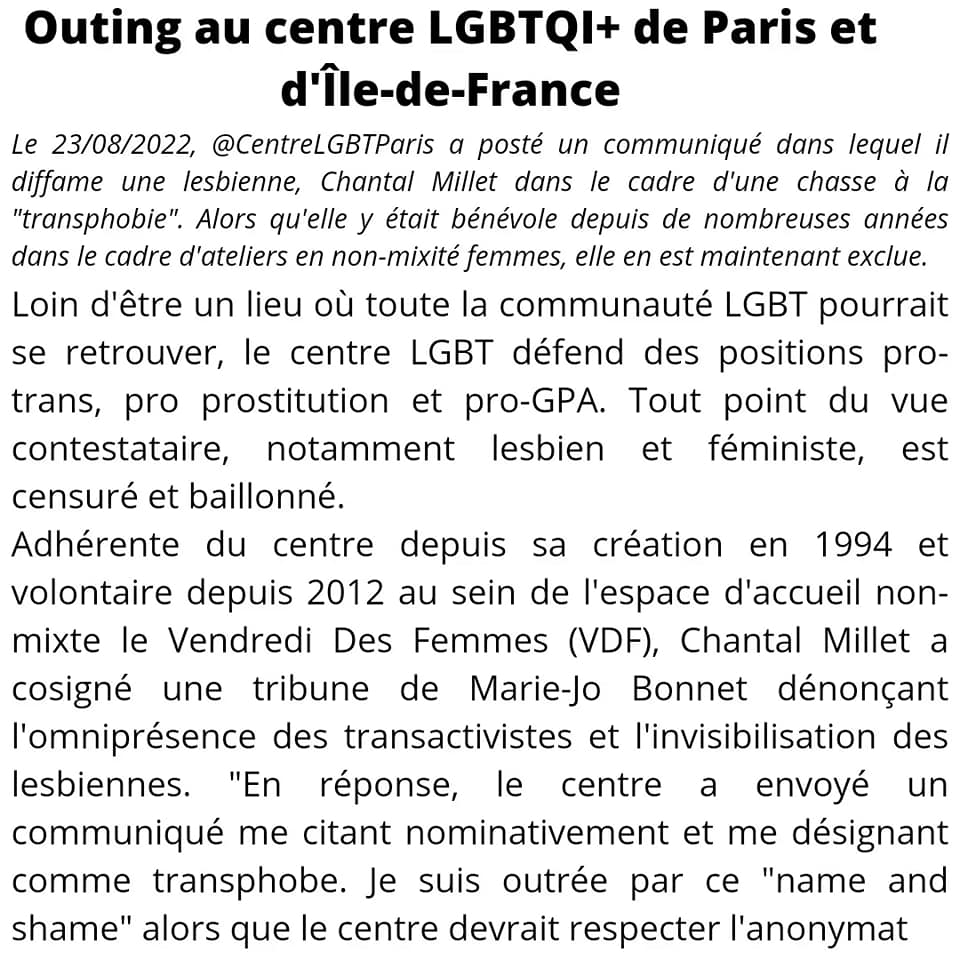 Outing au centre LGBTQI+ de Paris et d'Île-de-France

Le 23/08/2022, @CentreLGBTParis a posté un communiqué dans lequel il diffame une lesbienne, Chantal Millet dans le cadre d'une chasse à la "transphobie". Alors qu'elle y était bénévole depuis de nombreuses années dans le cadre d'ateliers en non-mixité femmes, elle en est maintenant exclue.

Loin d'être un lieu où toute la communauté LGBT pourrait se retrouver, le centre LGBT défend des positions pro-trans, pro prostitution et pro-GPA. Tout point du vue contestataire, notamment lesbien et féministe, est censuré et baillonné.

Adhérente du centre depuis sa création en 1994 et volontaire depuis 2012 au sein de l'espace d'accueil non-mixte le Vendredi Des Femmes (VDF), Chantal Millet a cosigné une tribune de Marie-Jo Bonnet dénonçant l'omniprésence des transactivistes et l'invisibilisation des lesbiennes. "En réponse, le centre a envoyé un communiqué me citant nominativement et me désignant comme transphobe. Je suis outrée par ce "name and shame" alors que le centre devrait respecter l'anonymat